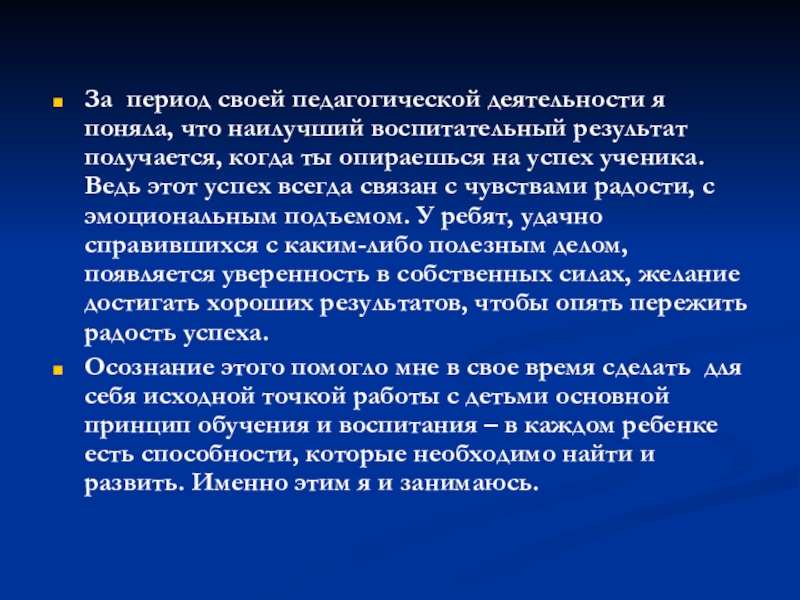 За период своей педагогической деятельности я поняла, что наилучший воспитательный результат получается, когда ты опираешься на успех ученика. Ведь этот успех всегда связан с чувствами радости, с эмоциональным подъемом. У ребят, удачно справившихся с каким-либо полезным делом, появляется уверенность в собственных силах, желание достигать хороших результатов, чтобы опять пережить радость успеха.

Осознание этого помогло мне в свое время сделать для себя исходной точкой работы с детьми основной принцип обучения и воспитания – в каждом ребенке есть способности, которые необходимо найти и развить. Именно этим я и занимаюсь.